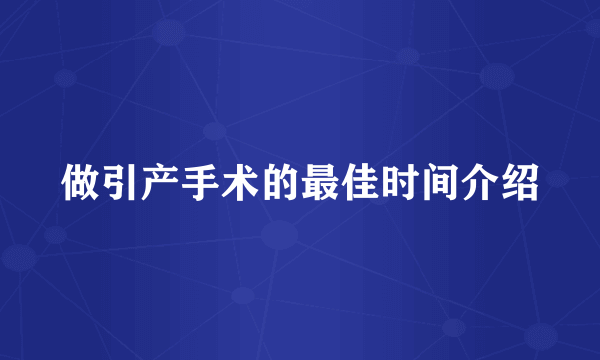 做引产手术的最佳时间介绍